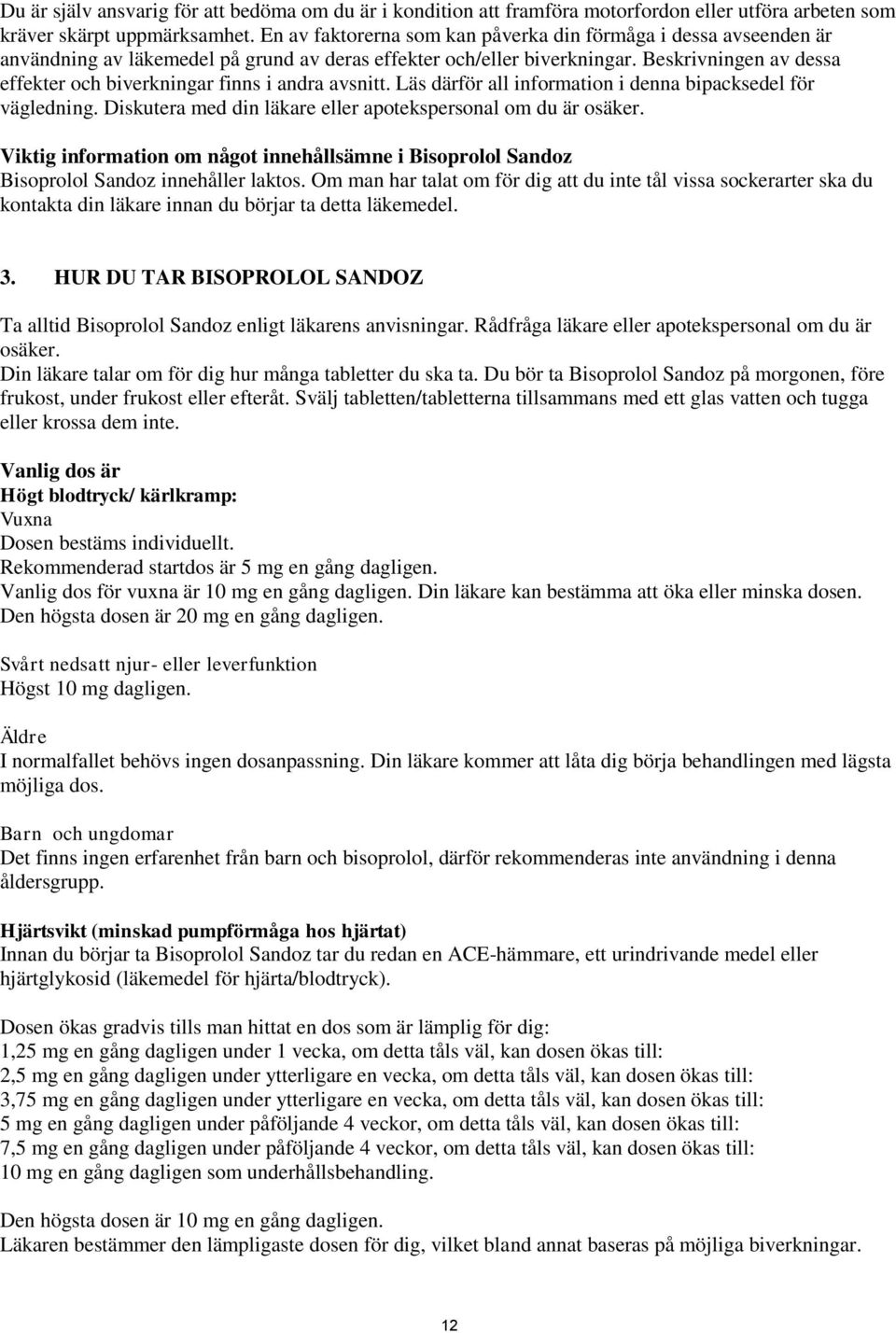 Du är själv ansvarig för att bedöma om du är i kondition att framföra motorfordon eller utföra arbeten som kräver skärpt uppmärksamhet. En av faktorerna som kan påverka din förmåga i dessa avseenden är användning av läkemedel på grund av deras effekter och/eller biverkningar. Beskrivningen av dessa effekter och biverkningar finns i andra avsnitt. Läs därför all information i denna bipacksedel för vägledning. Diskutera med din läkare eller apotekspersonal om du är osäker.

Viktig information om något innehållsämne i Bisoprolol Sandoz
Bisoprolol Sandoz innehåller laktos. Om man har talat om för dig att du inte tål vissa sockerarter ska du kontakta din läkare innan du börjar ta detta läkemedel.

3. HUR DU TAR BISOPROLOL SANDOZ

Ta alltid Bisoprolol Sandoz enligt läkarens anvisningar. Rådfråga läkare eller apotekspersonal om du är osäker.
Din läkare talar om för dig hur många tabletter du ska ta. Du bör ta Bisoprolol Sandoz på morgonen, före frukost, under frukost eller efteråt. Svälj tabletten/tabletterna tillsammans med ett glas vatten och tugga eller krossa dem inte.

Vanlig dos är
Högt blodtryck/ kärlkramp:
Vuxna
Dosen bestäms individuellt.
Rekommenderad startdos är 5 mg en gång dagligen.
Vanlig dos för vuxna är 10 mg en gång dagligen. Din läkare kan bestämma att öka eller minska dosen.
Den högsta dosen är 20 mg en gång dagligen.

Svårt nedsatt njur- eller leverfunktion
Högst 10 mg dagligen.

Äldre
I normalfallet behövs ingen dosanpassning. Din läkare kommer att låta dig börja behandlingen med lägsta möjliga dos.

Barn och ungdomar
Det finns ingen erfarenhet från barn och bisoprolol, därför rekommenderas inte användning i denna åldersgrupp.

Hjärtsvikt (minskad pumpförmåga hos hjärtat)
Innan du börjar ta Bisoprolol Sandoz tar du redan en ACE-hämmare, ett urindrivande medel eller hjärtglykosid (läkemedel för hjärta/blodtryck).

Dosen ökas gradvis tills man hittat en dos som är lämplig för dig:
1,25 mg en gång dagligen under 1 vecka, om detta tåls väl, kan dosen ökas till:
2,5 mg en gång dagligen under ytterligare en vecka, om detta tåls väl, kan dosen ökas till:
3,75 mg en gång dagligen under ytterligare en vecka, om detta tåls väl, kan dosen ökas till:
5 mg en gång dagligen under påföljande 4 veckor, om detta tåls väl, kan dosen ökas till:
7,5 mg en gång dagligen under påföljande 4 veckor, om detta tåls väl, kan dosen ökas till:
10 mg en gång dagligen som underhållsbehandling.

Den högsta dosen är 10 mg en gång dagligen.
Läkaren bestämmer den lämpligaste dosen för dig, vilket bland annat baseras på möjliga biverkningar.

12